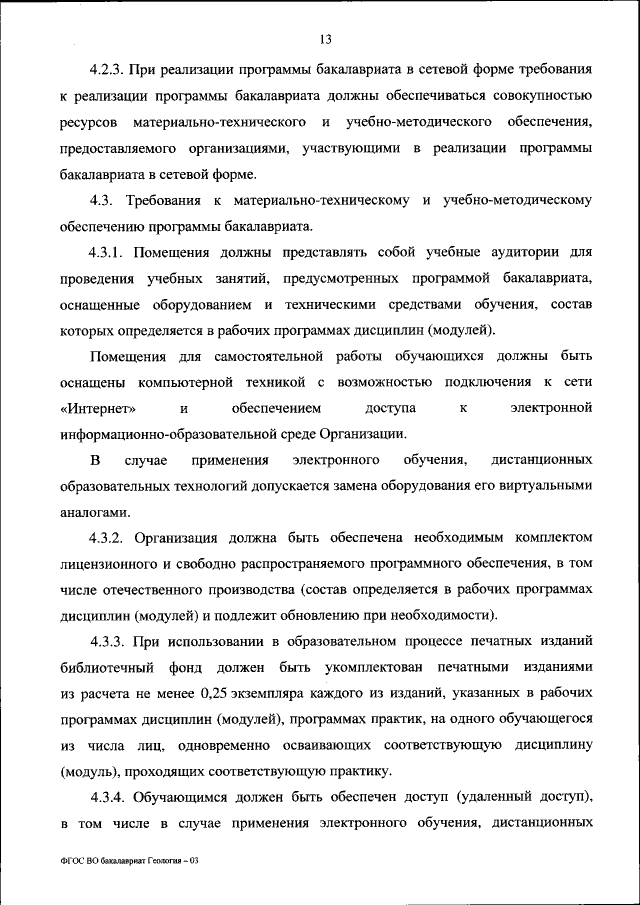 13

4.2.3. При реализации программы бакалавриата в сетевой форме требования к реализации программы бакалавриата должны обеспечиваться совокупностью ресурсов материально-технического и учебно-методического обеспечения, предоставляемого организациями, участвующими в реализации программы бакалавриата в сетевой форме.

4.3. Требования к материально-техническому и учебно-методическому обеспечению программы бакалавриата.

4.3.1. Помещения должны представлять собой учебные аудитории для проведения учебных занятий, предусмотренных программой бакалавриата, оснащенные оборудованием и техническими средствами обучения, состав которых определяется в рабочих программах дисциплин (модулей).

Помещения для самостоятельной работы обучающихся должны быть оснащены компьютерной техникой с возможностью подключения к сети «Интернет» и обеспечением доступа к электронной информационно-образовательной среде Организации.

В случае применения электронного обучения, дистанционных образовательных технологий допускается замена оборудования его виртуальными аналогами.

4.3.2. Организация должна быть обеспечена необходимым комплектом лицензионного и свободно распространяемого программного обеспечения, в том числе отечественного производства (состав определяется в рабочих программах дисциплин (модулей) и подлежит обновлению при необходимости).

4.3.3. При использовании в образовательном процессе печатных изданий библиотечный фонд должен быть укомплектован печатными изданиями из расчета не менее 0,25 экземпляра каждого из изданий, указанных в рабочих программах дисциплин (модулей), программах практик, на одного обучающегося из числа лиц, одновременно осваивающих соответствующую дисциплину (модуль), проходящих соответствующую практику.

4.3.4. Обучающимся должен быть обеспечен доступ (удаленный доступ), в том числе в случае применения электронного обучения, дистанционных

ФГОС ВО бакалавриат Геология – 03